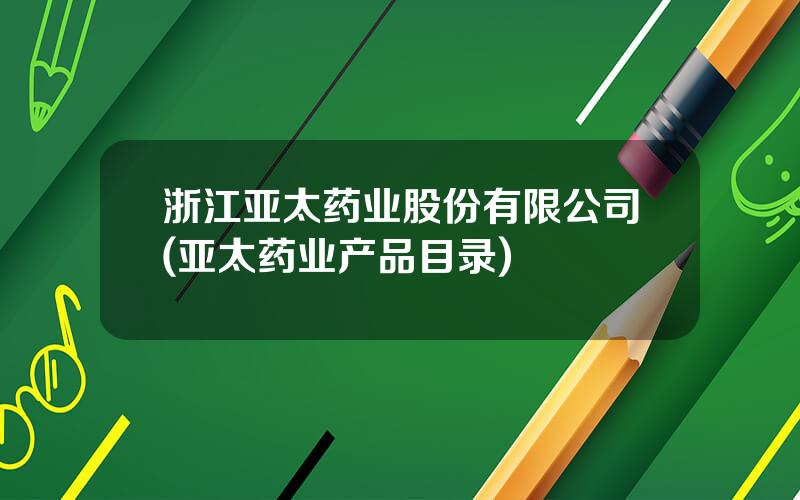 浙江亚太药业股份有限公司(亚太药业产品目录)